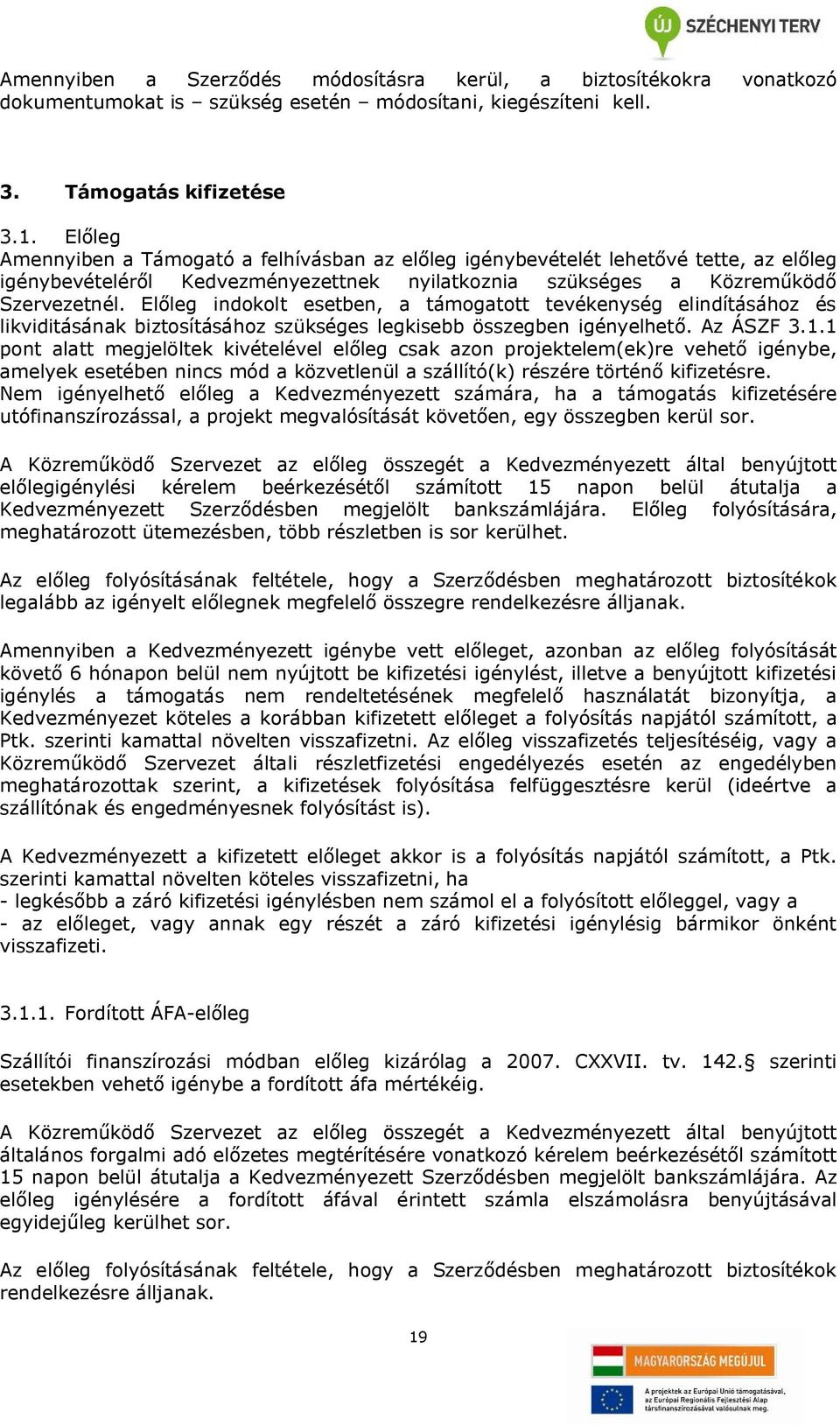 ÚJ SZÉCHENYI TERV

Amennyiben a Szerződés módosításra kerül, a biztosítékokra vonatkozó dokumentumokat is – szükség esetén – módosítani, kiegészíteni kell.

3. Támogatás kifizetése

3.1. Előleg
Amennyiben a Támogató a felhívásban az előleg igénybevételét lehetővé tette, az előleg igénybevételéről Kedvezményezettnek nyilatkoznia szükséges a Közreműködő Szervezetnél. Előleg indokolt esetben, a támogatott tevékenység elindításához és likviditásának biztosításához szükséges legkisebb összegben igényelhető. Az ÁSZF 3.1.1 pont alatt megjelöltek kivételével előleg csak azon projektelem(ek)re vehető igénybe, amelyek esetében nincs mód a közvetlenül a szállító(k) részére történő kifizetésre.
Nem igényelhető előleg a Kedvezményezett számára, ha a támogatás kifizetésére utófinanszírozással, a projekt megvalósítását követően, egy összegben kerül sor.

A Közreműködő Szervezet az előleg összegét a Kedvezményezett által benyújtott előlegigénylési kérelem beérkezésétől számított 15 napon belül átutalja a Kedvezményezett Szerződésben megjelölt bankszámlájára. Előleg folyósítására, meghatározott ütemezésben, több részletben is sor kerülhet.

Az előleg folyósításának feltétele, hogy a Szerződésben meghatározott biztosítékok legalább az igényelt előlegnek megfelelő összegre rendelkezésre álljanak.

Amennyiben a Kedvezményezett igénybe vett előleget, azonban az előleg folyósítását követő 6 hónapon belül nem nyújtott be kifizetési igénylést, illetve a benyújtott kifizetési igénylés a támogatás nem rendeltetésének megfelelő használatát bizonyítja, a Kedvezményezet köteles a korábban kifizetett előleget a folyósítás napjától számított, a Ptk. szerinti kamattal növelten visszafizetni. Az előleg visszafizetés teljesítéséig, vagy a Közreműködő Szervezet általi részletfizetési engedélyezés esetén az engedélyben meghatározottak szerint, a kifizetések folyósítása felfüggesztésre kerül (ideértve a szállítónak és engedményesnek folyósítást is).

A Kedvezményezett a kifizetett előleget akkor is a folyósítás napjától számított, a Ptk. szerinti kamattal növelten köteles visszafizetni, ha
- legkésőbb a záró kifizetési igénylésben nem számol el a folyósított előleggel, vagy a
- az előleget, vagy annak egy részét a záró kifizetési igénylésig bármikor önként visszafizeti.

3.1.1. Fordított ÁFA-előleg

Szállítói finanszírozási módban előleg kizárólag a 2007. CXXVII. tv. 142.§ szerinti esetekben vehető igénybe a fordított áfa mértékéig.

A Közreműködő Szervezet az előleg összegét a Kedvezményezett által benyújtott általános forgalmi adó előzetes megtérítésére vonatkozó kérelem beérkezésétől számított 15 napon belül átutalja a Kedvezményezett Szerződésben megjelölt bankszámlájára. Az előleg igénylésére a fordított áfával érintett számla elszámolásra benyújtásával egyidejűleg kerülhet sor.

Az előleg folyósításának feltétele, hogy a Szerződésben meghatározott biztosítékok rendelkezésre álljanak.

19

MAGYARORSZÁG MEGÚJUL
A projektek az Európai Unió támogatásával, az Európai Regionális Fejlesztési Alap társfinanszírozásával valósulnak meg.